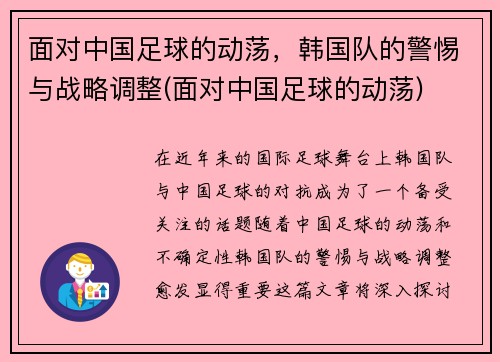 面对中国足球的动荡，韩国队的警惕与战略调整(面对中国足球的动荡)

在近年来的国际足球舞台上韩国队与中国足球的对抗成为了一个备受关注的话题随着中国足球的动荡和不确定性韩国队的警惕与战略调整愈发显得重要这篇文章将深入探讨